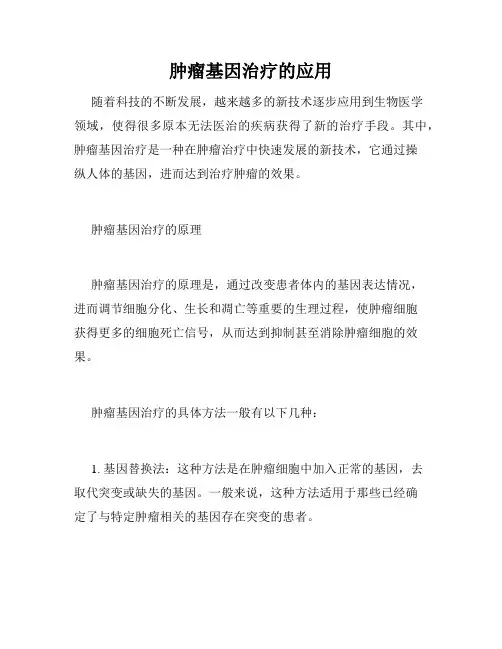 肿瘤基因治疗的应用

随着科技的不断发展，越来越多的新技术逐步应用到生物医学领域，使得很多原本无法医治的疾病获得了新的治疗手段。其中，肿瘤基因治疗是一种在肿瘤治疗中快速发展的新技术，它通过操纵人体的基因，进而达到治疗肿瘤的效果。

肿瘤基因治疗的原理

肿瘤基因治疗的原理是，通过改变患者体内的基因表达情况，进而调节细胞分化、生长和凋亡等重要的生理过程，使肿瘤细胞获得更多的细胞死亡信号，从而达到抑制甚至消除肿瘤细胞的效果。

肿瘤基因治疗的具体方法一般有以下几种：

1. 基因替换法：这种方法是在肿瘤细胞中加入正常的基因，去取代突变或缺失的基因。一般来说，这种方法适用于那些已经确定了与特定肿瘤相关的基因存在突变的患者。